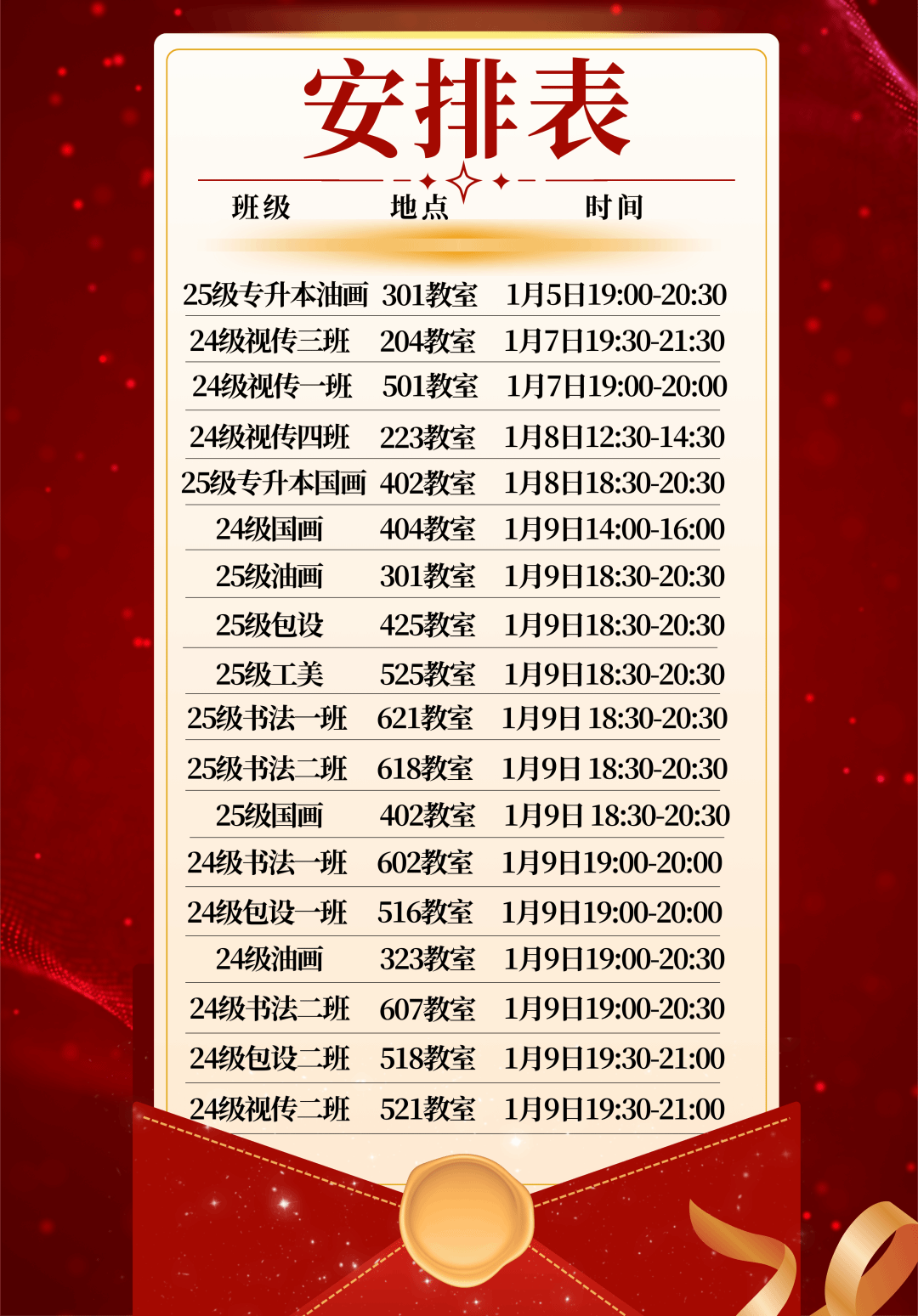 安排表

| 班级 | 地点 | 时间 |
|---|---|---|
| 25级专升本油画 | 301教室 | 1月5日19:00-20:30 |
| 24级视传三班 | 204教室 | 1月7日19:30-21:30 |
| 24级视传一班 | 501教室 | 1月7日19:00-20:00 |
| 24级视传四班 | 223教室 | 1月8日12:30-14:30 |
| 25级专升本国画 | 402教室 | 1月8日18:30-20:30 |
| 24级国画 | 404教室 | 1月9日14:00-16:00 |
| 25级油画 | 301教室 | 1月9日18:30-20:30 |
| 25级包设 | 425教室 | 1月9日18:30-20:30 |
| 25级工美 | 525教室 | 1月9日18:30-20:30 |
| 25级书法一班 | 621教室 | 1月9日 18:30-20:30 |
| 25级书法二班 | 618教室 | 1月9日 18:30-20:30 |
| 25级国画 | 402教室 | 1月9日 18:30-20:30 |
| 24级书法一班 | 602教室 | 1月9日19:00-20:00 |
| 24级包设一班 | 516教室 | 1月9日19:00-20:00 |
| 24级油画 | 323教室 | 1月9日19:00-20:30 |
| 24级书法二班 | 607教室 | 1月9日19:00-20:30 |
| 24级包设二班 | 518教室 | 1月9日19:30-21:00 |
| 24级视传二班 | 521教室 | 1月9日19:30-21:00 |